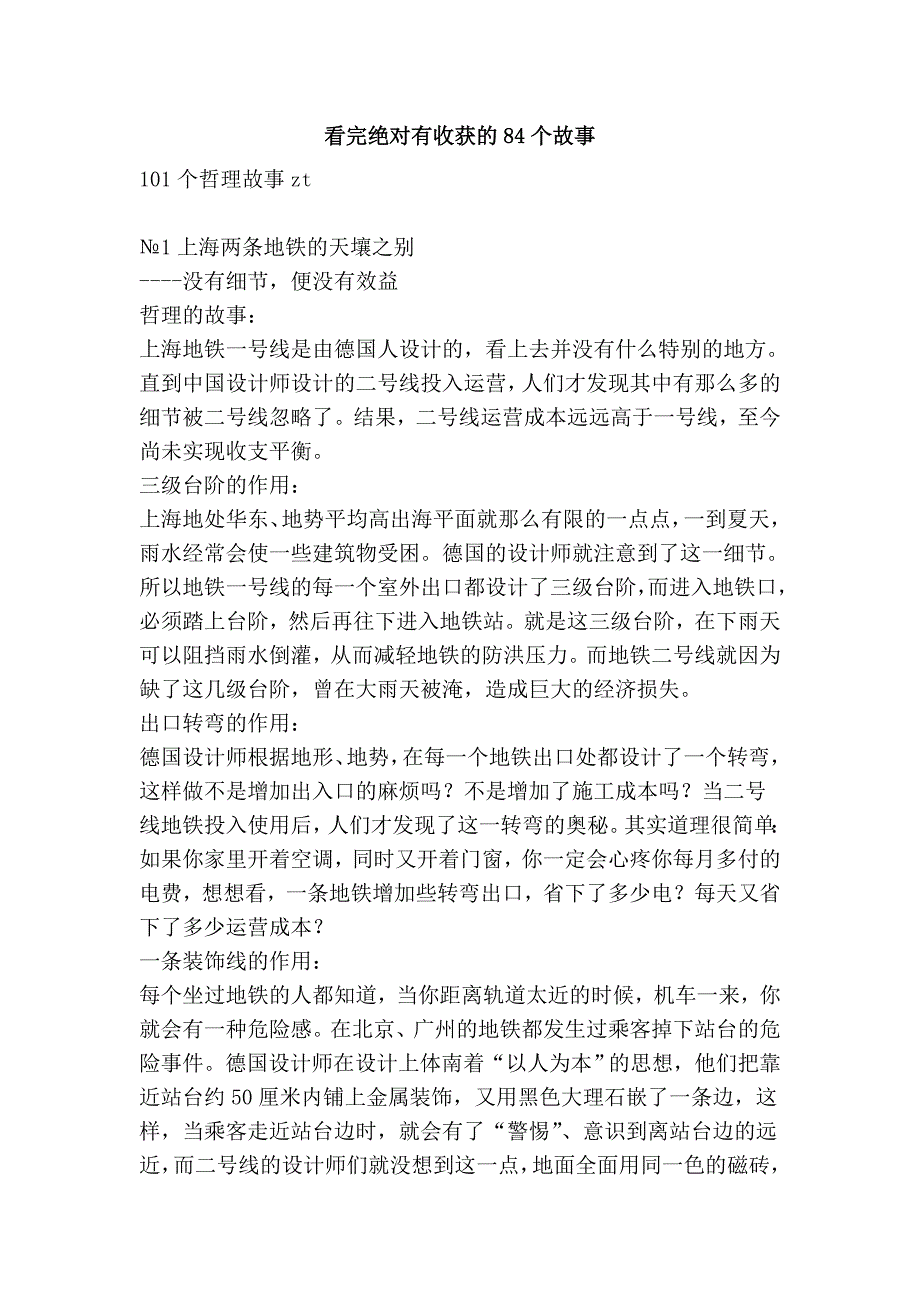 看完绝对有收获的 84 个故事

101 个哲理故事 zt

№1 上海两条地铁的天壤之别
----没有细节，便没有效益
哲理的故事：
上海地铁一号线是由德国人设计的，看上去并没有什么特别的地方。直到中国设计师设计的二号线投入运营，人们才发现其中有那么多的细节被二号线忽略了。结果，二号线运营成本远远高于一号线，至今尚未实现收支平衡。
三级台阶的作用：
上海地处华东、地势平均高出海平面就那么有限的一点点，一到夏天，雨水经常会使一些建筑物受困。德国的设计师就注意到了这一细节。所以地铁一号线的每一个室外出口都设计了三级台阶，而进入地铁口，必须踏上台阶，然后再往下进入地铁站。就是这三级台阶，在下雨天可以阻挡雨水倒灌，从而减轻地铁的防洪压力。而地铁二号线就因为缺了这几级台阶，曾在大雨天被淹，造成巨大的经济损失。
出口转弯的作用：
德国设计师根据地形、地势，在每一个地铁出口处都设计了一个转弯，这样做不是增加出入口的麻烦吗？不是增加了施工成本吗？当二号线地铁投入使用后，人们才发现了这一转弯的奥秘。其实道理很简单：如果你家里开着空调，同时又开着门窗，你一定会心疼你每月多付的电费，想想看，一条地铁增加些转弯出口，省下了多少电？每天又省下了多少运营成本？
一条装饰线的作用：
每个坐过地铁的人都知道，当你距离轨道太近的时候，机车一来，你就会有一种危险感。在北京、广州的地铁都发生过乘客掉下站台的危险事件。德国设计师在设计上体南着“以人为本”的思想，他们把靠近站台约 50 厘米内铺上金属装饰，又用黑色大理石嵌了一条边，这样，当乘客走近站台边时，就会有了“警惕”、意识到离站台边的远近，而二号线的设计师们就没想到这一点，地面全面用同一色的磁砖，